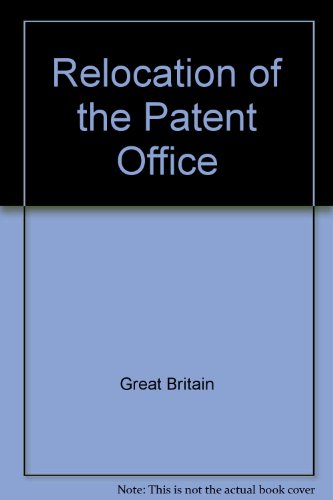 Relocation of the Patent Office

Great Britain

Note: This is not the actual book cover